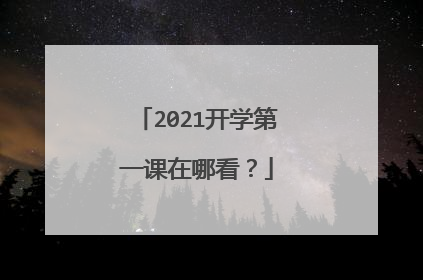 「2021开学第一课在哪看？」